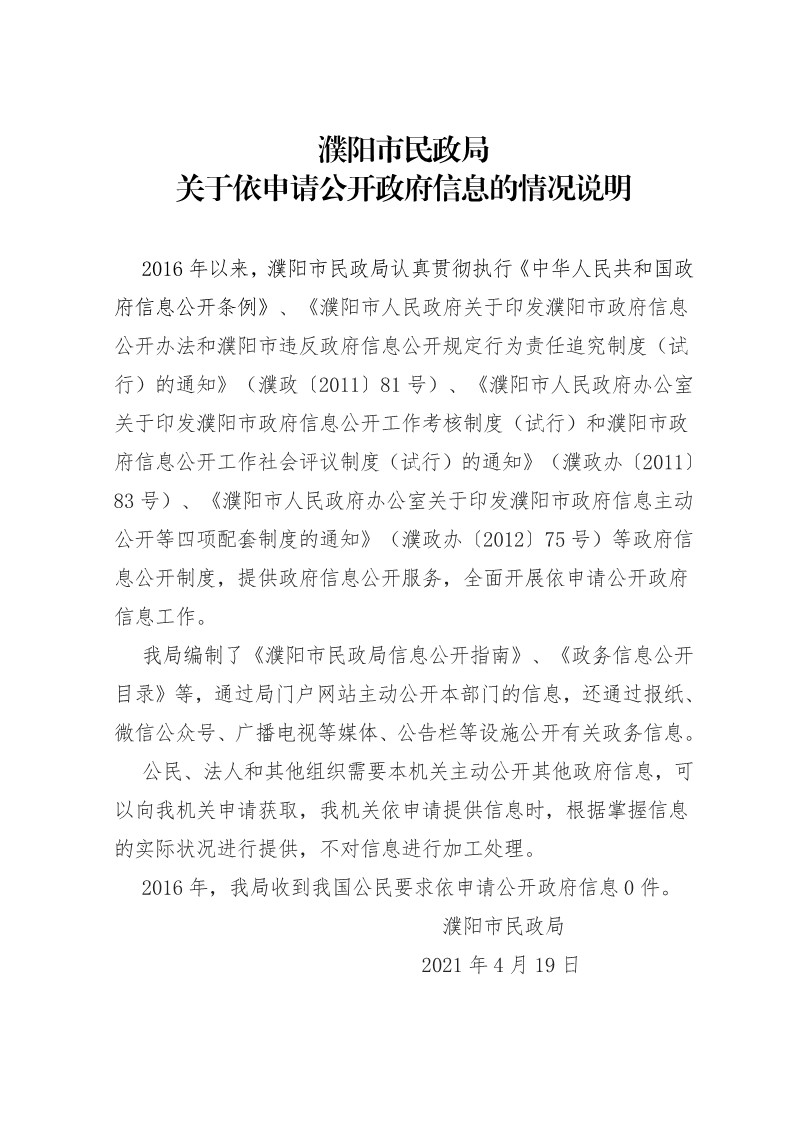 濮阳市民政局
关于依申请公开政府信息的情况说明

2016 年以来，濮阳市民政局认真贯彻执行《中华人民共和国政府信息公开条例》、《濮阳市人民政府关于印发濮阳市政府信息公开办法和濮阳市违反政府信息公开规定行为责任追究制度（试行）的通知》（濮政〔2011〕81 号）、《濮阳市人民政府办公室关于印发濮阳市政府信息公开工作考核制度（试行）和濮阳市政府信息公开工作社会评议制度（试行）的通知》（濮政办〔2011〕83 号）、《濮阳市人民政府办公室关于印发濮阳市政府信息主动公开等四项配套制度的通知》（濮政办〔2012〕75 号）等政府信息公开制度，提供政府信息公开服务，全面开展依申请公开政府信息工作。

我局编制了《濮阳市民政局信息公开指南》、《政务信息公开目录》等，通过局门户网站主动公开本部门的信息，还通过报纸、微信公众号、广播电视等媒体、公告栏等设施公开有关政务信息。

公民、法人和其他组织需要本机关主动公开其他政府信息，可以向我机关申请获取，我机关依申请提供信息时，根据掌握信息的实际状况进行提供，不对信息进行加工处理。

2016 年，我局收到我国公民要求依申请公开政府信息 0 件。

濮阳市民政局

2021 年 4 月 19 日